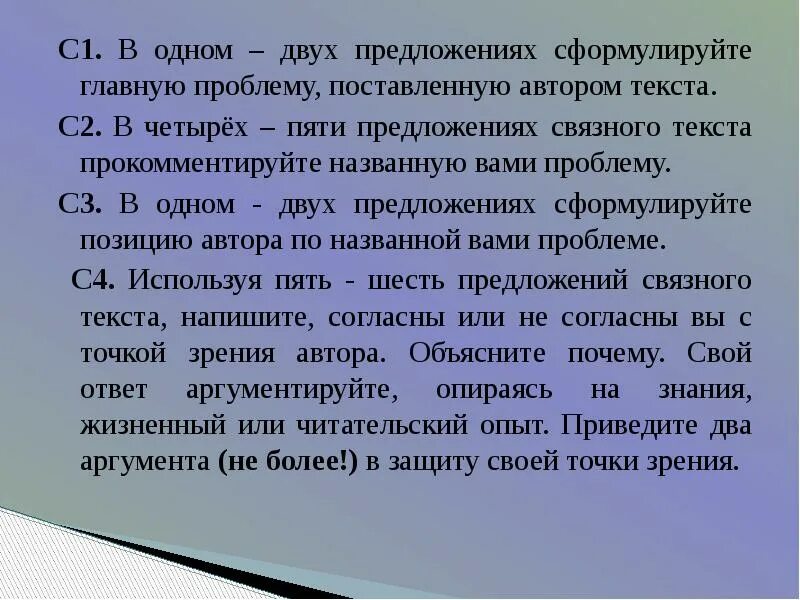 С1. В одном – двух предложениях сформулируйте главную проблему, поставленную автором текста.

С2. В четырёх – пяти предложениях связного текста прокомментируйте названную вами проблему.

С3. В одном - двух предложениях сформулируйте позицию автора по названной вами проблеме.

С4. Используя пять - шесть предложений связного текста, напишите, согласны или не согласны вы с точкой зрения автора. Объясните почему. Свой ответ аргументируйте, опираясь на знания, жизненный или читательский опыт. Приведите два аргумента (не более!) в защиту своей точки зрения.